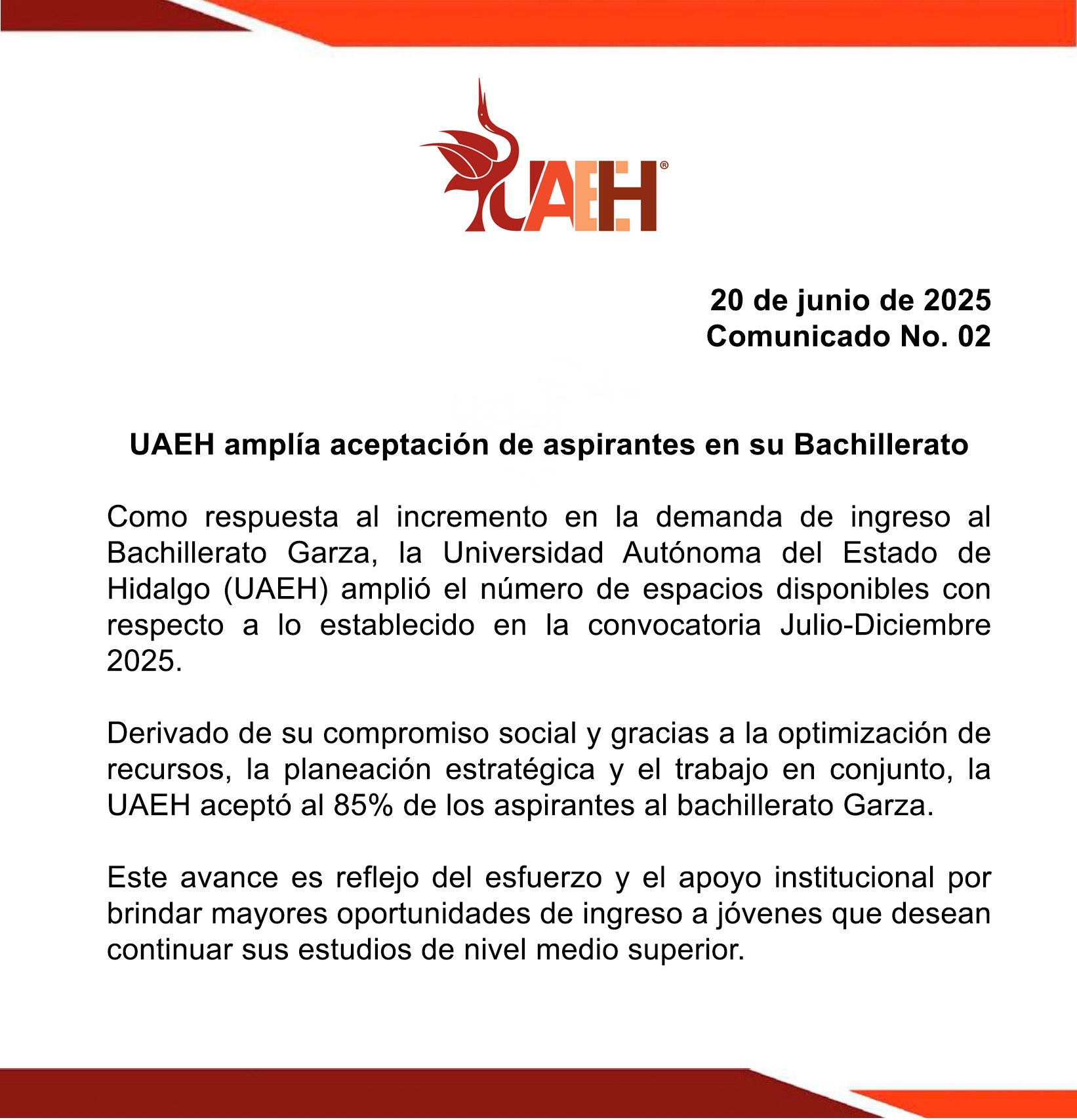 UAEH®

20 de junio de 2025
Comunicado No. 02

UAEH amplía aceptación de aspirantes en su Bachillerato

Como respuesta al incremento en la demanda de ingreso al Bachillerato Garza, la Universidad Autónoma del Estado de Hidalgo (UAEH) amplió el número de espacios disponibles con respecto a lo establecido en la convocatoria Julio-Diciembre 2025.

Derivado de su compromiso social y gracias a la optimización de recursos, la planeación estratégica y el trabajo en conjunto, la UAEH aceptó al 85% de los aspirantes al bachillerato Garza.

Este avance es reflejo del esfuerzo y el apoyo institucional por brindar mayores oportunidades de ingreso a jóvenes que desean continuar sus estudios de nivel medio superior.